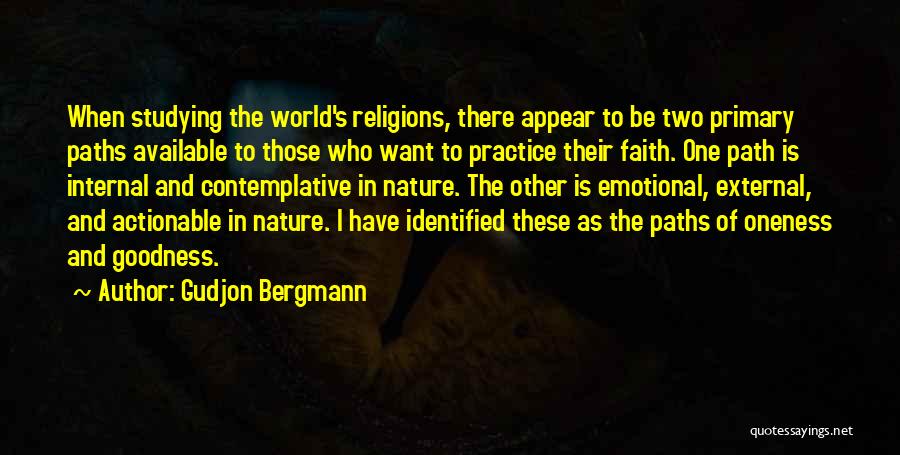 When studying the world's religions, there appear to be two primary paths available to those who want to practice their faith. One path is internal and contemplative in nature. The other is emotional, external, and actionable in nature. I have identified these as the paths of oneness and goodness.

~ Author: Gudjon Bergmann

quotessayings.net